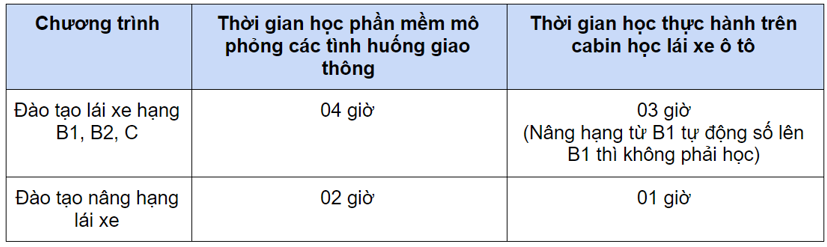 | Chương trình | Thời gian học phần mềm mô phỏng các tình huống giao thông | Thời gian học thực hành trên cabin học lái xe ô tô |
|---|---|---|
| Đào tạo lái xe hạng B1, B2, C | 04 giờ | 03 giờ (Nâng hạng từ B1 tự động số lên B1 thì không phải học) |
| Đào tạo nâng hạng lái xe | 02 giờ | 01 giờ |